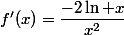 $f'(x) = \frac{-2\ln + x}{x^2}$